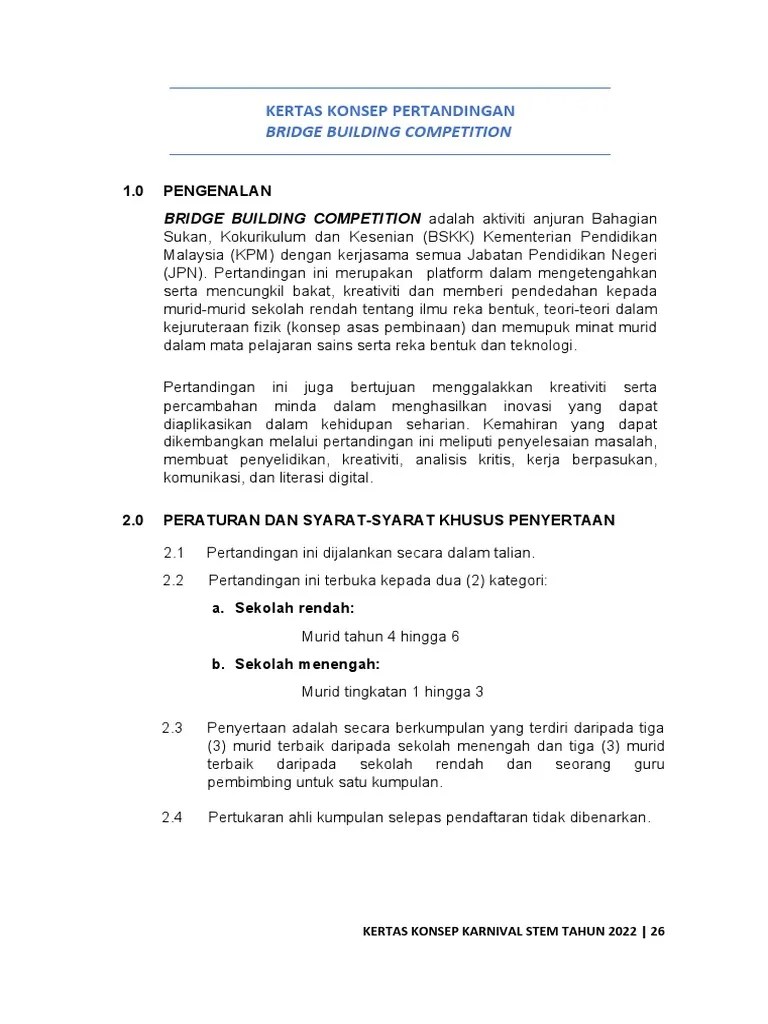 KERTAS KONSEP PERTANDINGAN
BRIDGE BUILDING COMPETITION

1.0 PENGENALAN

BRIDGE BUILDING COMPETITION adalah aktiviti anjuran Bahagian Sukan, Kokurikulum dan Kesenian (BSKK) Kementerian Pendidikan Malaysia (KPM) dengan kerjasama semua Jabatan Pendidikan Negeri (JPN). Pertandingan ini merupakan platform dalam mengetengahkan serta mencungkil bakat, kreativiti dan memberi pendedahan kepada murid-murid sekolah rendah tentang ilmu reka bentuk, teori-teori dalam kejuruteraan fizik (konsep asas pembinaan) dan memupuk minat murid dalam mata pelajaran sains serta reka bentuk dan teknologi.

Pertandingan ini juga bertujuan menggalakkan kreativiti serta percambahan minda dalam menghasilkan inovasi yang dapat diaplikasikan dalam kehidupan seharian. Kemahiran yang dapat dikembangkan melalui pertandingan ini meliputi penyelesaian masalah, membuat penyelidikan, kreativiti, analisis kritis, kerja berpasukan, komunikasi, dan literasi digital.

2.0 PERATURAN DAN SYARAT-SYARAT KHUSUS PENYERTAAN

2.1 Pertandingan ini dijalankan secara dalam talian.

2.2 Pertandingan ini terbuka kepada dua (2) kategori:

a. Sekolah rendah:

Murid tahun 4 hingga 6

b. Sekolah menengah:

Murid tingkatan 1 hingga 3

2.3 Penyertaan adalah secara berkumpulan yang terdiri daripada tiga (3) murid terbaik daripada sekolah menengah dan tiga (3) murid terbaik daripada sekolah rendah dan seorang guru pembimbing untuk satu kumpulan.

2.4 Pertukaran ahli kumpulan selepas pendaftaran tidak dibenarkan.

KERTAS KONSEP KARNIVAL STEM TAHUN 2022 | 26